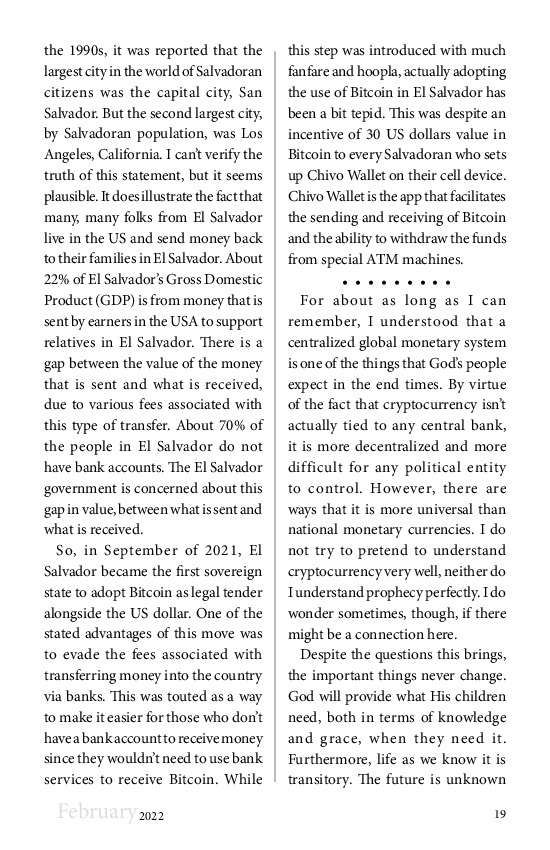 the 1990s, it was reported that the largest city in the world of Salvadoran citizens was the capital city, San Salvador. But the second largest city, by Salvadoran population, was Los Angeles, California. I can't verify the truth of this statement, but it seems plausible. It does illustrate the fact that many, many folks from El Salvador live in the US and send money back to their families in El Salvador. About 22% of El Salvador's Gross Domestic Product (GDP) is from money that is sent by earners in the USA to support relatives in El Salvador. There is a gap between the value of the money that is sent and what is received, due to various fees associated with this type of transfer. About 70% of the people in El Salvador do not have bank accounts. The El Salvador government is concerned about this gap in value, between what is sent and what is received.

So, in September of 2021, El Salvador became the first sovereign state to adopt Bitcoin as legal tender alongside the US dollar. One of the stated advantages of this move was to evade the fees associated with transferring money into the country via banks. This was touted as a way to make it easier for those who don't have a bank account to receive money since they wouldn't need to use bank services to receive Bitcoin. While this step was introduced with much fanfare and hoopla, actually adopting the use of Bitcoin in El Salvador has been a bit tepid. This was despite an incentive of 30 US dollars value in Bitcoin to every Salvadoran who sets up Chivo Wallet on their cell device. Chivo Wallet is the app that facilitates the sending and receiving of Bitcoin and the ability to withdraw the funds from special ATM machines.

• • • • • • • • •

For about as long as I can remember, I understood that a centralized global monetary system is one of the things that God's people expect in the end times. By virtue of the fact that cryptocurrency isn't actually tied to any central bank, it is more decentralized and more difficult for any political entity to control. However, there are ways that it is more universal than national monetary currencies. I do not try to pretend to understand cryptocurrency very well, neither do I understand prophecy perfectly. I do wonder sometimes, though, if there might be a connection here.

Despite the questions this brings, the important things never change. God will provide what His children need, both in terms of knowledge and grace, when they need it. Furthermore, life as we know it is transitory. The future is unknown

February 2022 19